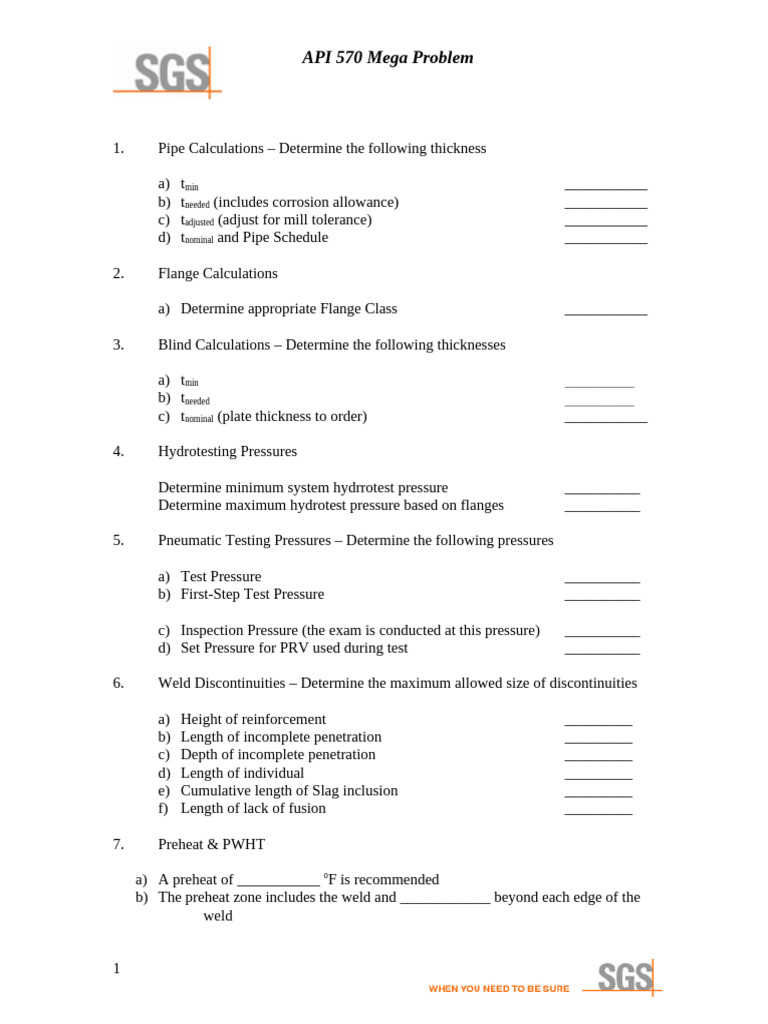 SGS

API 570 Mega Problem

1. Pipe Calculations – Determine the following thickness

a) $t_{min}$ ___________
b) $t_{needed}$ (includes corrosion allowance) ___________
c) $t_{adjusted}$ (adjust for mill tolerance) ___________
d) $t_{nominal}$ and Pipe Schedule ___________

2. Flange Calculations

a) Determine appropriate Flange Class ___________

3. Blind Calculations – Determine the following thicknesses

a) $t_{min}$ ___________
b) $t_{needed}$ ___________
c) $t_{nominal}$ (plate thickness to order) ___________

4. Hydrotesting Pressures

Determine minimum system hydrrotest pressure __________
Determine maximum hydrotest pressure based on flanges __________

5. Pneumatic Testing Pressures – Determine the following pressures

a) Test Pressure __________
b) First-Step Test Pressure __________

c) Inspection Pressure (the exam is conducted at this pressure) __________
d) Set Pressure for PRV used during test __________

6. Weld Discontinuities – Determine the maximum allowed size of discontinuities

a) Height of reinforcement _________
b) Length of incomplete penetration _________
c) Depth of incomplete penetration _________
d) Length of individual _________
e) Cumulative length of Slag inclusion _________
f) Length of lack of fusion _________

7. Preheat & PWHT

a) A preheat of ___________ °F is recommended
b) The preheat zone includes the weld and ____________ beyond each edge of the weld

1

WHEN YOU NEED TO BE SURE SGS